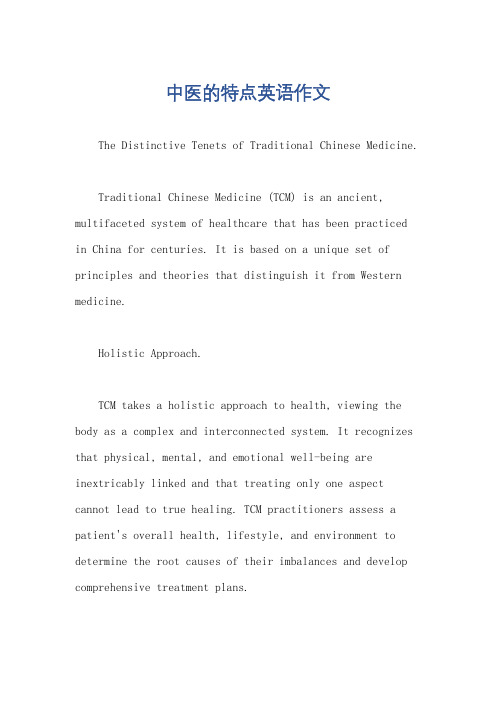 中医的特点英语作文

The Distinctive Tenets of Traditional Chinese Medicine.

Traditional Chinese Medicine (TCM) is an ancient, multifaceted system of healthcare that has been practiced in China for centuries. It is based on a unique set of principles and theories that distinguish it from Western medicine.

Holistic Approach.

TCM takes a holistic approach to health, viewing the body as a complex and interconnected system. It recognizes that physical, mental, and emotional well-being are inextricably linked and that treating only one aspect cannot lead to true healing. TCM practitioners assess a patient's overall health, lifestyle, and environment to determine the root causes of their imbalances and develop comprehensive treatment plans.